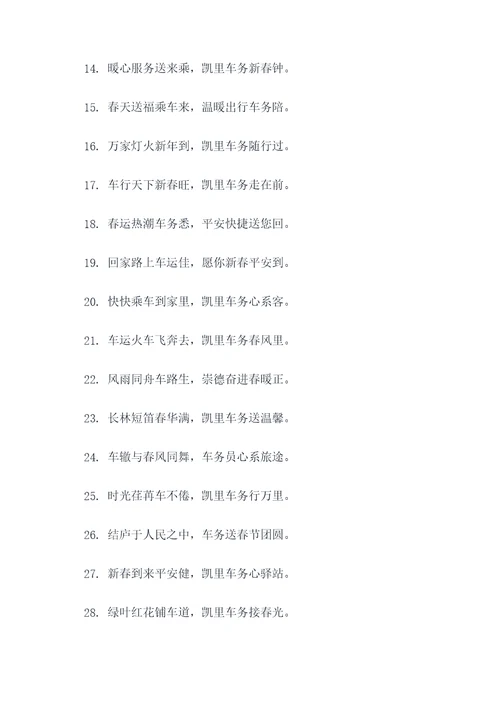 14. 暖心服务送来乘，凯里车务新春钟。

15. 春天送福乘车来，温暖出行车务陪。

16. 万家灯火新年到，凯里车务随行过。

17. 车行天下新春旺，凯里车务走在前。

18. 春运热潮车务悉，平安快捷送您回。

19. 回家路上车运佳，愿你新春平安到。

20. 快快乘车到家里，凯里车务心系客。

21. 车运火车飞奔去，凯里车务春风里。

22. 风雨同舟车路生，崇德奋进春暖正。

23. 长林短笛春华满，凯里车务送温馨。

24. 车辙与春风同舞，车务员心系旅途。

25. 时光荏苒车不倦，凯里车务行万里。

26. 结庐于人民之中，车务送春节团圆。

27. 新春到来平安健，凯里车务心驿站。

28. 绿叶红花铺车道，凯里车务接春光。